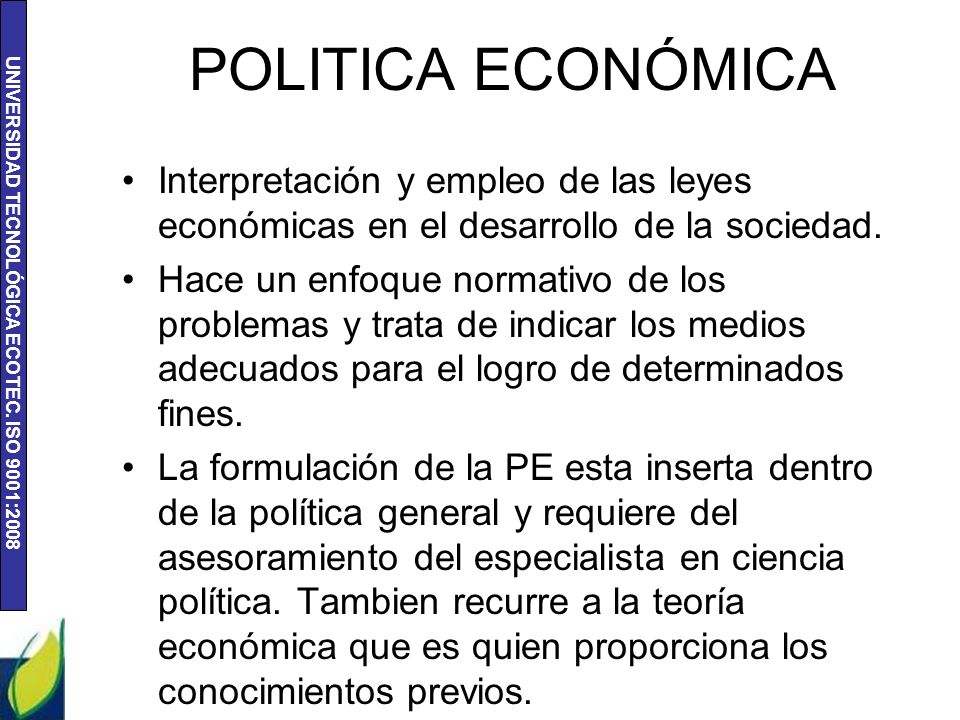 UNIVERSIDAD TECNOLÓGICA ECOTEC. ISO 9001:2008

POLITICA ECONÓMICA

• Interpretación y empleo de las leyes económicas en el desarrollo de la sociedad.
• Hace un enfoque normativo de los problemas y trata de indicar los medios adecuados para el logro de determinados fines.
• La formulación de la PE esta inserta dentro de la política general y requiere del asesoramiento del especialista en ciencia política. Tambien recurre a la teoría económica que es quien proporciona los conocimientos previos.